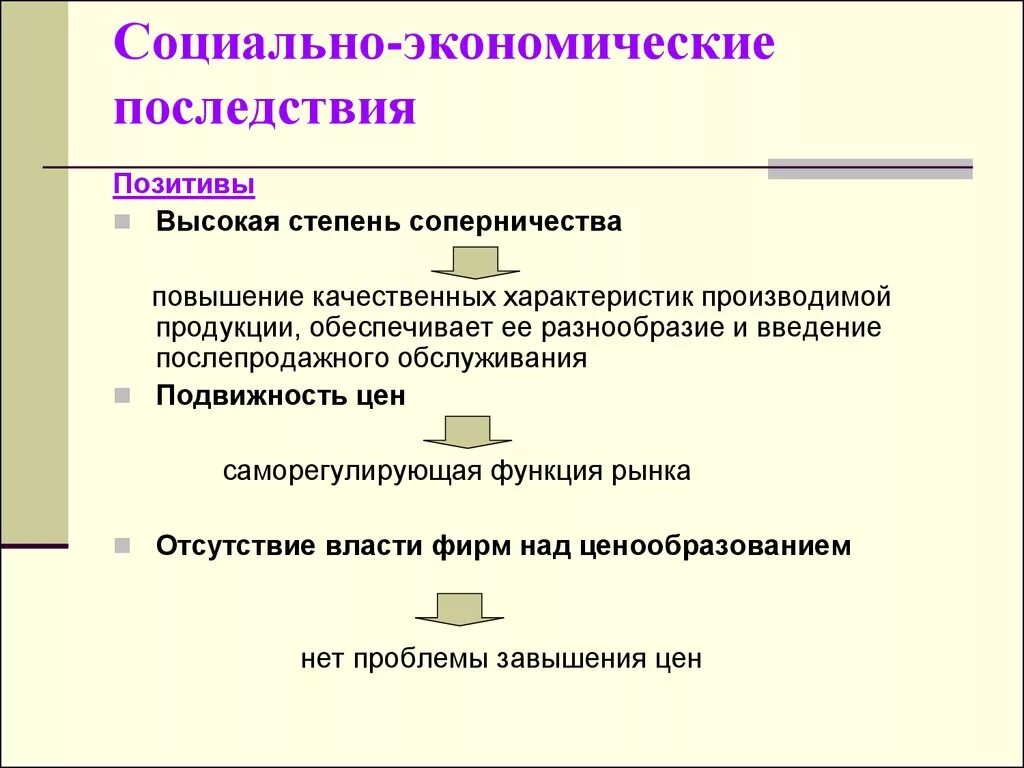 Социально-экономические последствия

Позитивы

Высокая степень соперничества

повышение качественных характеристик производимой продукции, обеспечивает ее разнообразие и введение послепродажного обслуживания

Подвижность цен

саморегулирующая функция рынка

Отсутствие власти фирм над ценообразованием

нет проблемы завышения цен